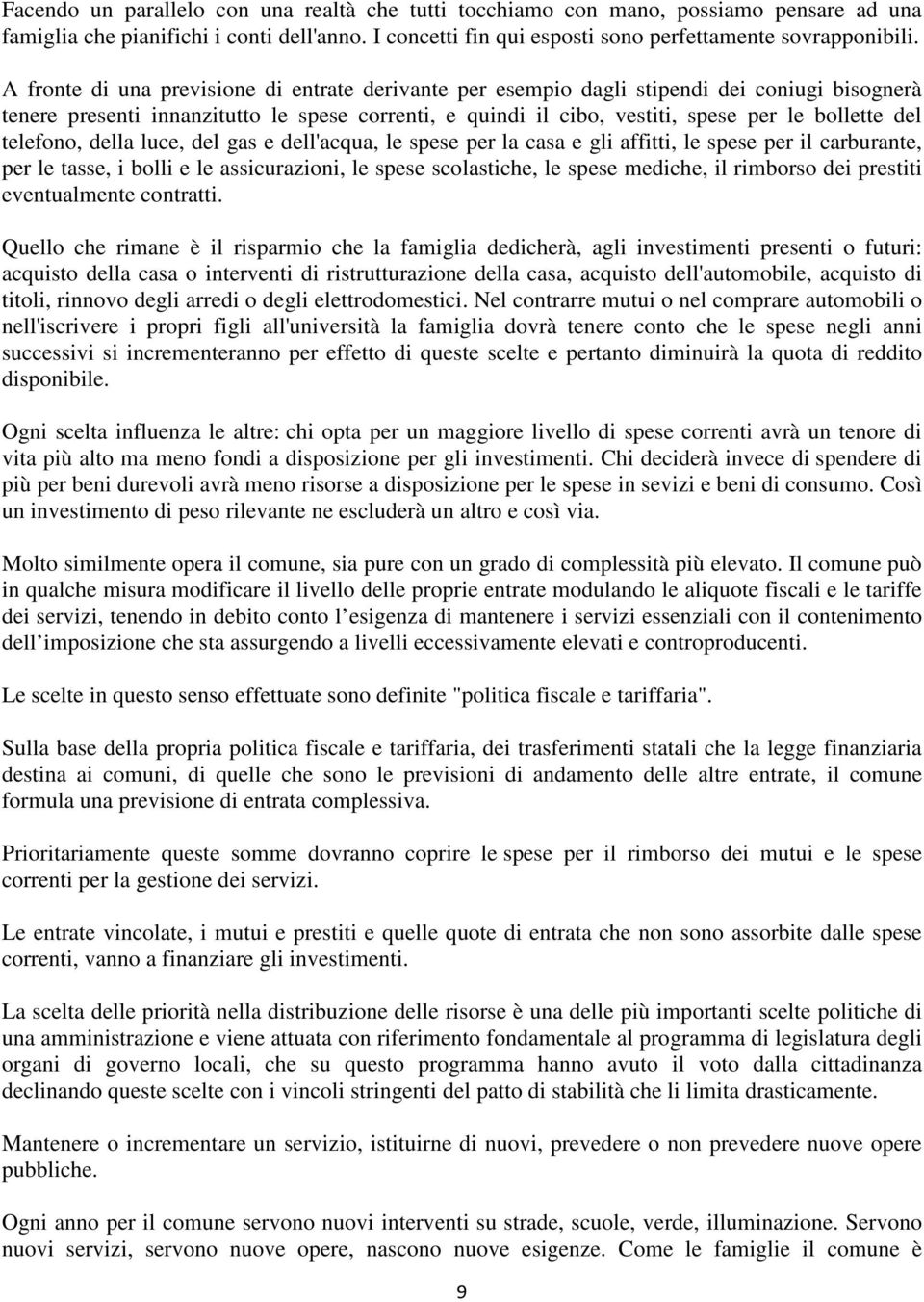 Facendo un parallelo con una realtà che tutti tocchiamo con mano, possiamo pensare ad una famiglia che pianifichi i conti dell'anno. I concetti fin qui esposti sono perfettamente sovrapponibili.

A fronte di una previsione di entrate derivante per esempio dagli stipendi dei coniugi bisognerà tenere presenti innanzitutto le spese correnti, e quindi il cibo, vestiti, spese per le bollette del telefono, della luce, del gas e dell'acqua, le spese per la casa e gli affitti, le spese per il carburante, per le tasse, i bolli e le assicurazioni, le spese scolastiche, le spese mediche, il rimborso dei prestiti eventualmente contratti.

Quello che rimane è il risparmio che la famiglia dedicherà, agli investimenti presenti o futuri: acquisto della casa o interventi di ristrutturazione della casa, acquisto dell'automobile, acquisto di titoli, rinnovo degli arredi o degli elettrodomestici. Nel contrarre mutui o nel comprare automobili o nell'iscrivere i propri figli all'università la famiglia dovrà tenere conto che le spese negli anni successivi si incrementeranno per effetto di queste scelte e pertanto diminuirà la quota di reddito disponibile.

Ogni scelta influenza le altre: chi opta per un maggiore livello di spese correnti avrà un tenore di vita più alto ma meno fondi a disposizione per gli investimenti. Chi deciderà invece di spendere di più per beni durevoli avrà meno risorse a disposizione per le spese in sevizi e beni di consumo. Così un investimento di peso rilevante ne escluderà un altro e così via.

Molto similmente opera il comune, sia pure con un grado di complessità più elevato. Il comune può in qualche misura modificare il livello delle proprie entrate modulando le aliquote fiscali e le tariffe dei servizi, tenendo in debito conto l'esigenza di mantenere i servizi essenziali con il contenimento dell'imposizione che sta assurgendo a livelli eccessivamente elevati e controproducenti.

Le scelte in questo senso effettuate sono definite "politica fiscale e tariffaria".

Sulla base della propria politica fiscale e tariffaria, dei trasferimenti statali che la legge finanziaria destina ai comuni, di quelle che sono le previsioni di andamento delle altre entrate, il comune formula una previsione di entrata complessiva.

Prioritariamente queste somme dovranno coprire le spese per il rimborso dei mutui e le spese correnti per la gestione dei servizi.

Le entrate vincolate, i mutui e prestiti e quelle quote di entrata che non sono assorbite dalle spese correnti, vanno a finanziare gli investimenti.

La scelta delle priorità nella distribuzione delle risorse è una delle più importanti scelte politiche di una amministrazione e viene attuata con riferimento fondamentale al programma di legislatura degli organi di governo locali, che su questo programma hanno avuto il voto dalla cittadinanza declinando queste scelte con i vincoli stringenti del patto di stabilità che li limita drasticamente.

Mantenere o incrementare un servizio, istituirne di nuovi, prevedere o non prevedere nuove opere pubbliche.

Ogni anno per il comune servono nuovi interventi su strade, scuole, verde, illuminazione. Servono nuovi servizi, servono nuove opere, nascono nuove esigenze. Come le famiglie il comune è

9